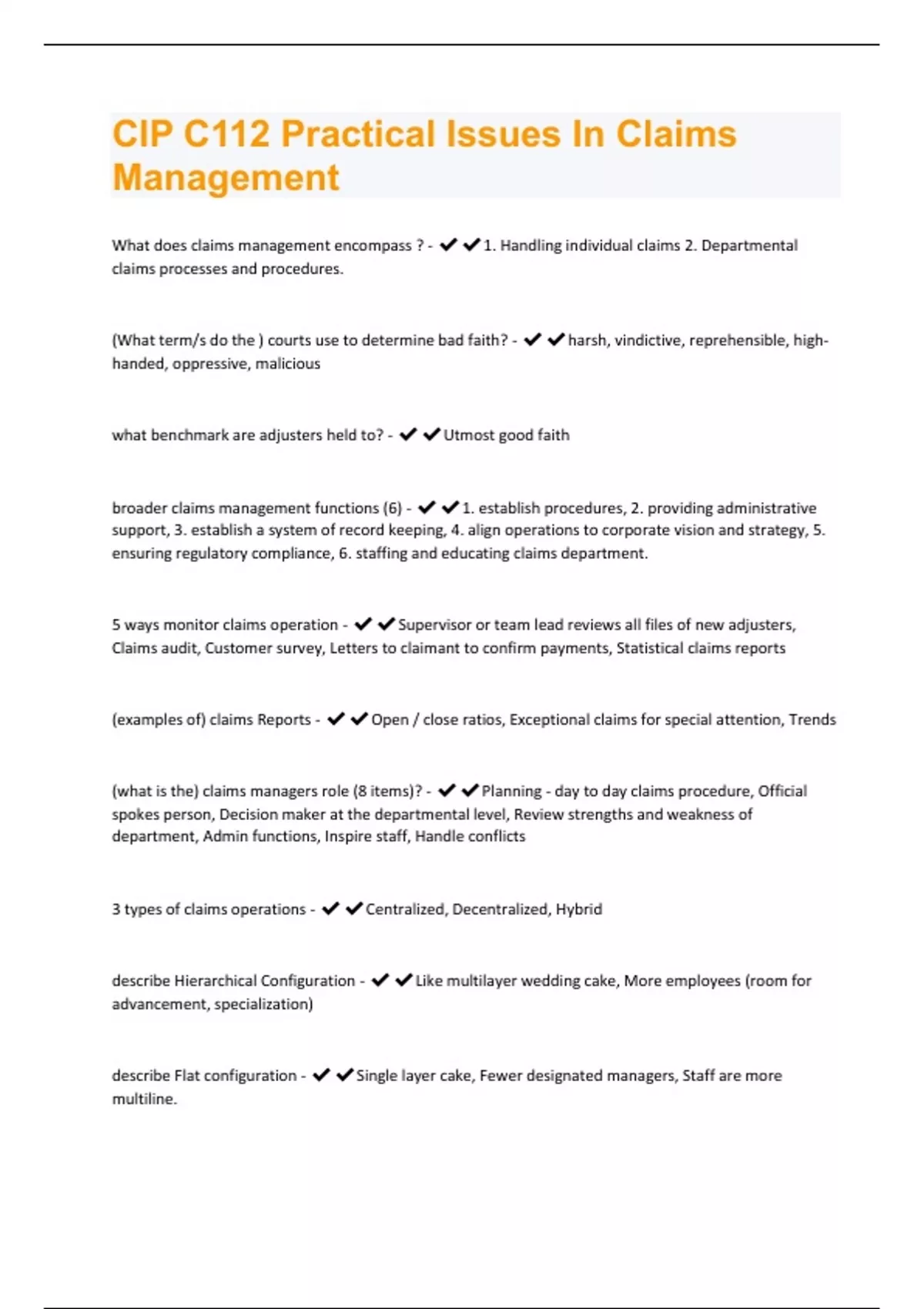 CIP C112 Practical Issues In Claims Management

What does claims management encompass ? - ✔✔1. Handling individual claims 2. Departmental claims processes and procedures.

(What term/s do the ) courts use to determine bad faith? - ✔✔harsh, vindictive, reprehensible, high-handed, oppressive, malicious

what benchmark are adjusters held to? - ✔✔Utmost good faith

broader claims management functions (6) - ✔✔1. establish procedures, 2. providing administrative support, 3. establish a system of record keeping, 4. align operations to corporate vision and strategy, 5. ensuring regulatory compliance, 6. staffing and educating claims department.

5 ways monitor claims operation - ✔✔Supervisor or team lead reviews all files of new adjusters, Claims audit, Customer survey, Letters to claimant to confirm payments, Statistical claims reports

(examples of) claims Reports - ✔✔Open / close ratios, Exceptional claims for special attention, Trends

(what is the) claims managers role (8 items)? - ✔✔Planning - day to day claims procedure, Official spokes person, Decision maker at the departmental level, Review strengths and weakness of department, Admin functions, Inspire staff, Handle conflicts

3 types of claims operations - ✔✔Centralized, Decentralized, Hybrid

describe Hierarchical Configuration - ✔✔Like multilayer wedding cake, More employees (room for advancement, specialization)

describe Flat configuration - ✔✔Single layer cake, Fewer designated managers, Staff are more multiline.